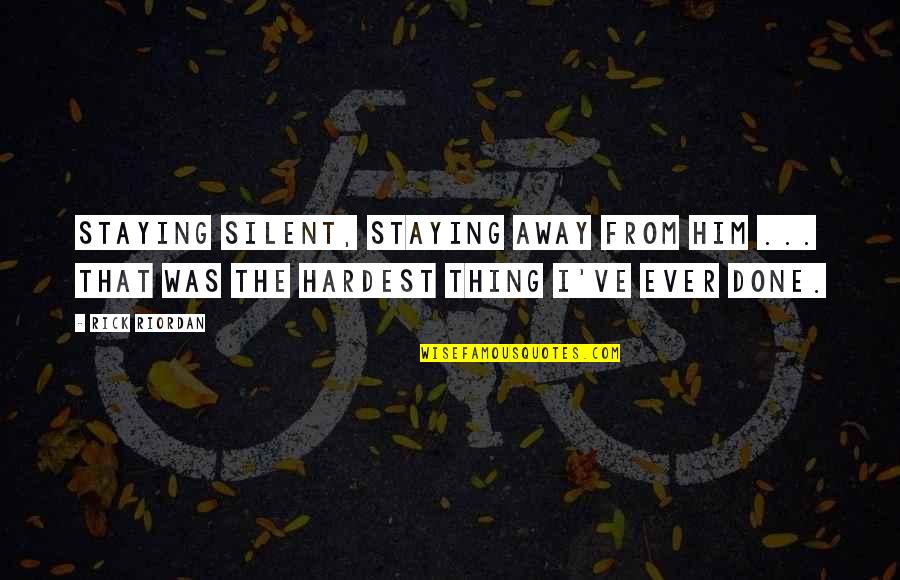 STAYING SILENT, STAYING AWAY FROM HIM ... THAT WAS THE HARDEST THING I'VE EVER DONE.

- RICK RIORDAN

WISEFAMOUSQUOTES.COM